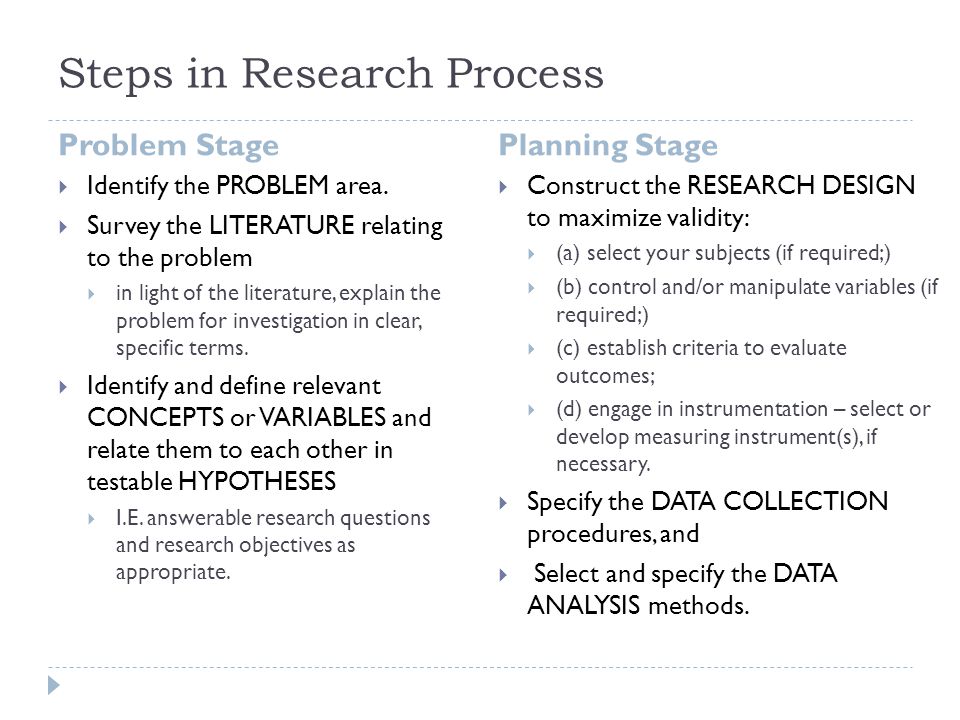 Steps in Research Process

Problem Stage

Identify the PROBLEM area.

Survey the LITERATURE relating to the problem

in light of the literature, explain the problem for investigation in clear, specific terms.

Identify and define relevant CONCEPTS or VARIABLES and relate them to each other in testable HYPOTHESES

I.E. answerable research questions and research objectives as appropriate.

Planning Stage

Construct the RESEARCH DESIGN to maximize validity:

(a) select your subjects (if required;)

(b) control and/or manipulate variables (if required;)

(c) establish criteria to evaluate outcomes;

(d) engage in instrumentation – select or develop measuring instrument(s), if necessary.

Specify the DATA COLLECTION procedures, and

Select and specify the DATA ANALYSIS methods.